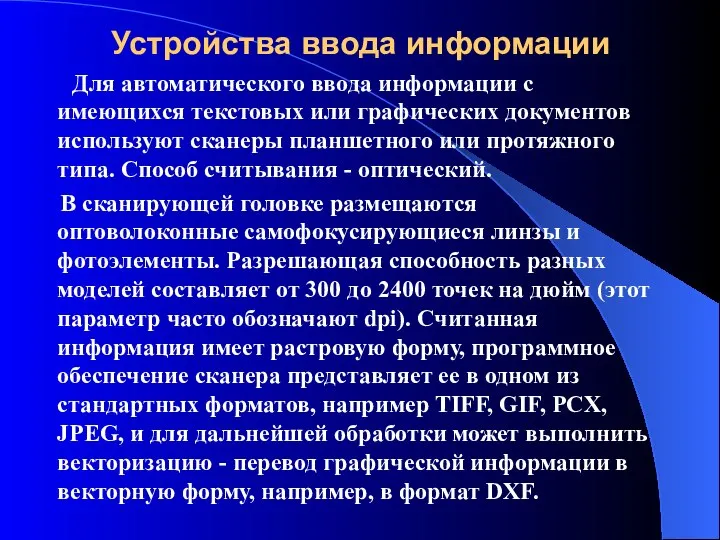 Устройства ввода информации

Для автоматического ввода информации с имеющихся текстовых или графических документов используют сканеры планшетного или протяжного типа. Способ считывания - оптический.

В сканирующей головке размещаются оптоволоконные самофокусирующиеся линзы и фотоэлементы. Разрешающая способность разных моделей составляет от 300 до 2400 точек на дюйм (этот параметр часто обозначают dpi). Считанная информация имеет растровую форму, программное обеспечение сканера представляет ее в одном из стандартных форматов, например TIFF, GIF, PCX, JPEG, и для дальнейшей обработки может выполнить векторизацию - перевод графической информации в векторную форму, например, в формат DXF.